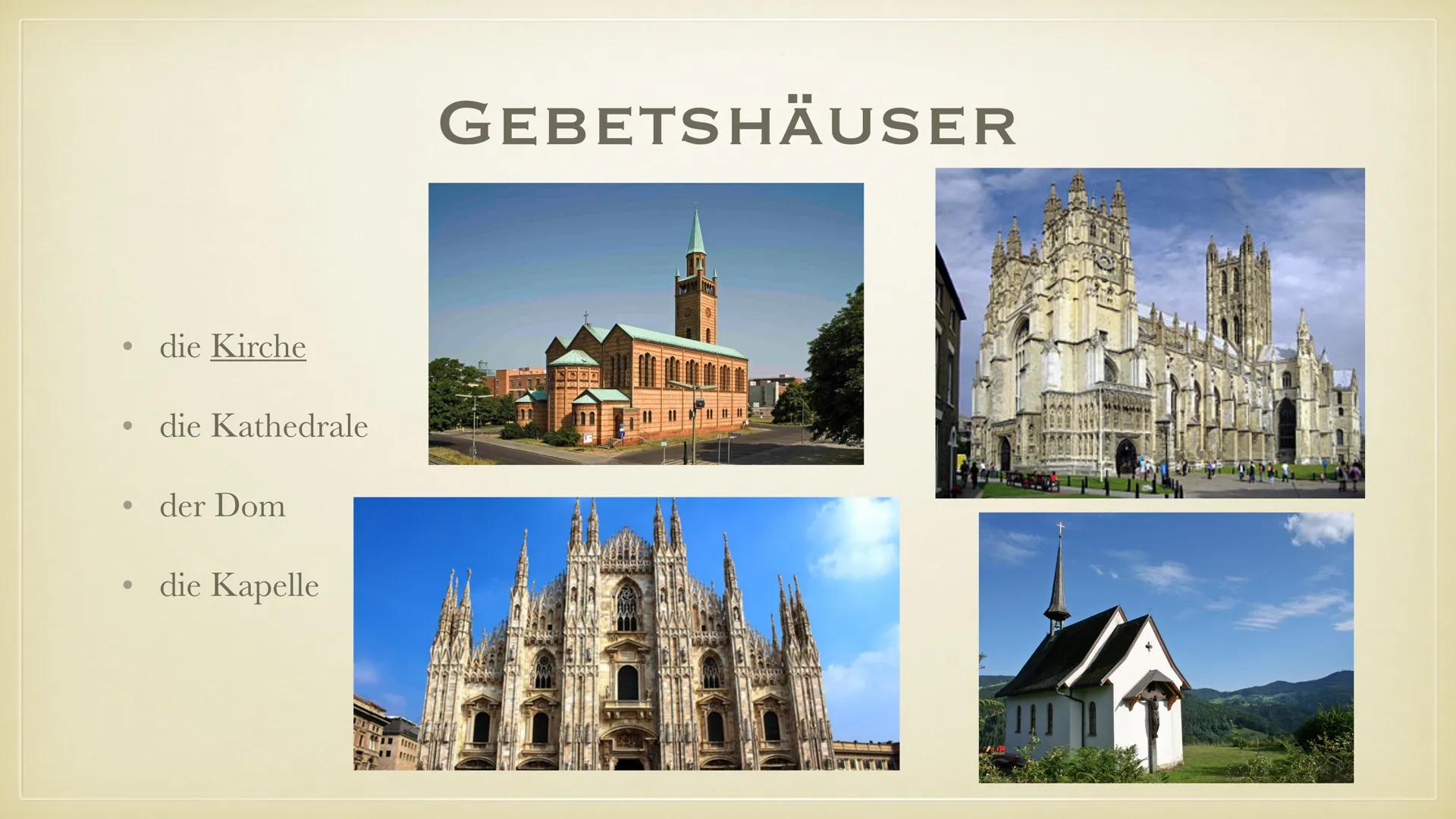 GEBETSHÄUSER

• die Kirche
• die Kathedrale
• der Dom
• die Kapelle